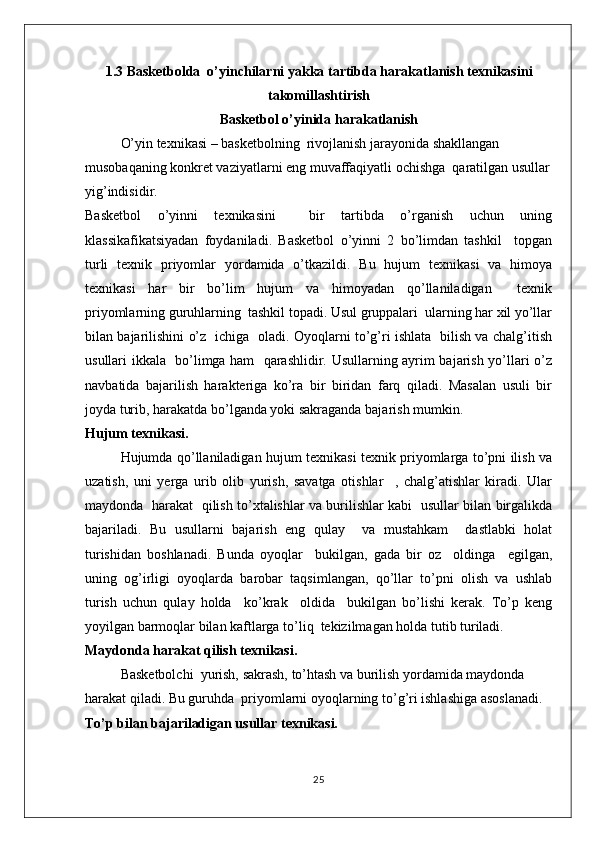 1.3 Basketbolda o’yinchilarni yakka tartibda harakatlanish texnikasini takomillashtirish

Basketbol o’yinida harakatlanish

O’yin texnikasi – basketbolning rivojlanish jarayonida shakllangan musobaqaning konkret vaziyatlarni eng muvaffaqiyatli ochishga qaratilgan usullar yig’indisidir.

Basketbol o’yinni texnikasini bir tartibda o’rganish uchun uning klassikafikatsiyadan foydaniladi. Basketbol o’yinni 2 bo’limdan tashkil topgan turli texnik priyomlar yordamida o’tkazildi. Bu hujum texnikasi va himoya texnikasi har bir bo’lim hujum va himoyadan qo’llaniladigan texnik priyomlarning guruhlarning tashkil topadi. Usul gruppalari ularning har xil yo’llar bilan bajarilishini o’z ichiga oladi. Oyoqlarni to’g’ri ishlata bilish va chalg’itish usullari ikkala bo’limga ham qarashlidir. Usullarning ayrim bajarish yo’llari o’z navbatida bajarilish harakteriga ko’ra bir biridan farq qiladi. Masalan usuli bir joyda turib, harakatda bo’lganda yoki sakraganda bajarish mumkin.

Hujum texnikasi.

Hujumda qo’llaniladigan hujum texnikasi texnik priyomlarga to’pni ilish va uzatish, uni yerga urib olib yurish, savatga otishlar , chalg’atishlar kiradi. Ular maydonda harakat qilish to’xtalishlar va burilishlar kabi usullar bilan birgalikda bajariladi. Bu usullarni bajarish eng qulay va mustahkam dastlabki holat turishidan boshlanadi. Bunda oyoqlar bukilgan, gada bir oz oldinga egilgan, uning og’irligi oyoqlarda barobar taqsimlangan, qo’llar to’pni olish va ushlab turish uchun qulay holda ko’krak oldida bukilgan bo’lishi kerak. To’p keng yoyilgan barmoqlar bilan kaftlarga to’liq tekizilmagan holda tutib turiladi.

Maydonda harakat qilish texnikasi.

Basketbolchi yurish, sakrash, to’htash va burilish yordamida maydonda harakat qiladi. Bu guruhda priyomlarni oyoqlarning to’g’ri ishlashiga asoslanadi.

To’p bilan bajariladigan usullar texnikasi.

25